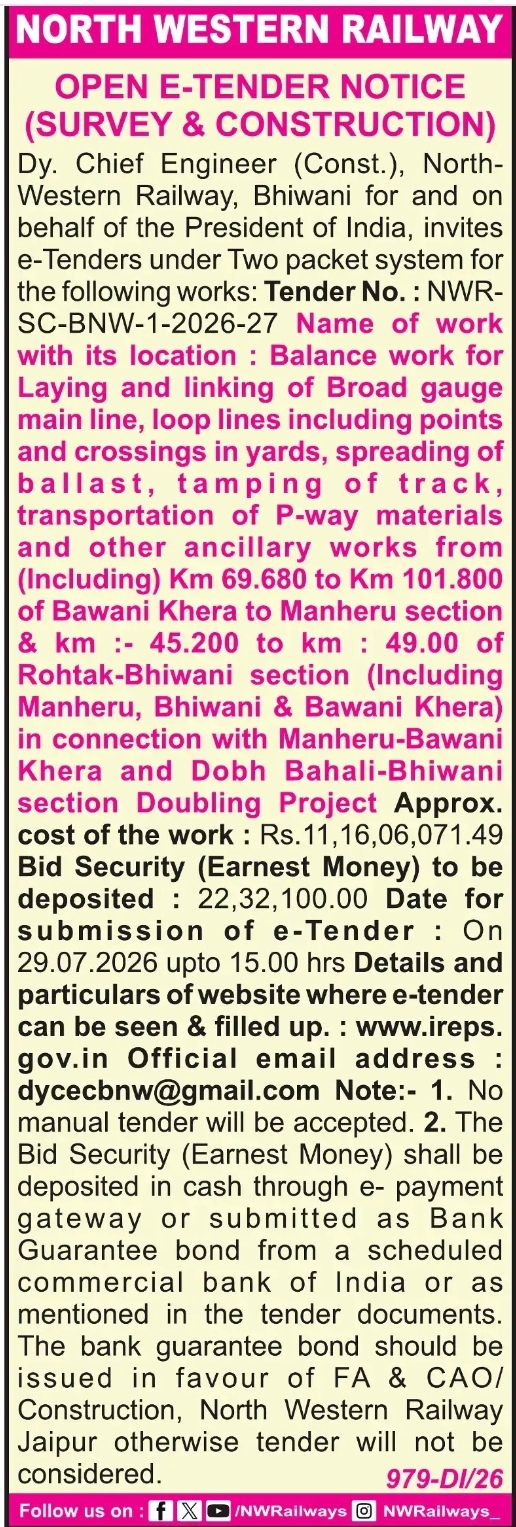 NORTH WESTERN RAILWAY

OPEN E-TENDER NOTICE (SURVEY & CONSTRUCTION)

Dy. Chief Engineer (Const.), North-Western Railway, Bhiwani for and on behalf of the President of India, invites e-Tenders under Two packet system for the following works: Tender No. : NWR-SC-BNW-1-2026-27 Name of work with its location : Balance work for Laying and linking of Broad gauge main line, loop lines including points and crossings in yards, spreading of ballast, tamping of track, transportation of P-way materials and other ancillary works from (Including) Km 69.680 to Km 101.800 of Bawani Khera to Manheru section & km :- 45.200 to km : 49.00 of Rohtak-Bhiwani section (Including Manheru, Bhiwani & Bawani Khera) in connection with Manheru-Bawani Khera and Dobh Bahali-Bhiwani section Doubling Project Approx. cost of the work : Rs.11,16,06,071.49 Bid Security (Earnest Money) to be deposited : 22,32,100.00 Date for submission of e-Tender : On 29.07.2026 upto 15.00 hrs Details and particulars of website where e-tender can be seen & filled up. : www.ireps.gov.in Official email address : dycecbnw@gmail.com Note:- 1. No manual tender will be accepted. 2. The Bid Security (Earnest Money) shall be deposited in cash through e- payment gateway or submitted as Bank Guarantee bond from a scheduled commercial bank of India or as mentioned in the tender documents. The bank guarantee bond should be issued in favour of FA & CAO/ Construction, North Western Railway Jaipur otherwise tender will not be considered. 979-DI/26

Follow us on : /NWRailways NWRailways_